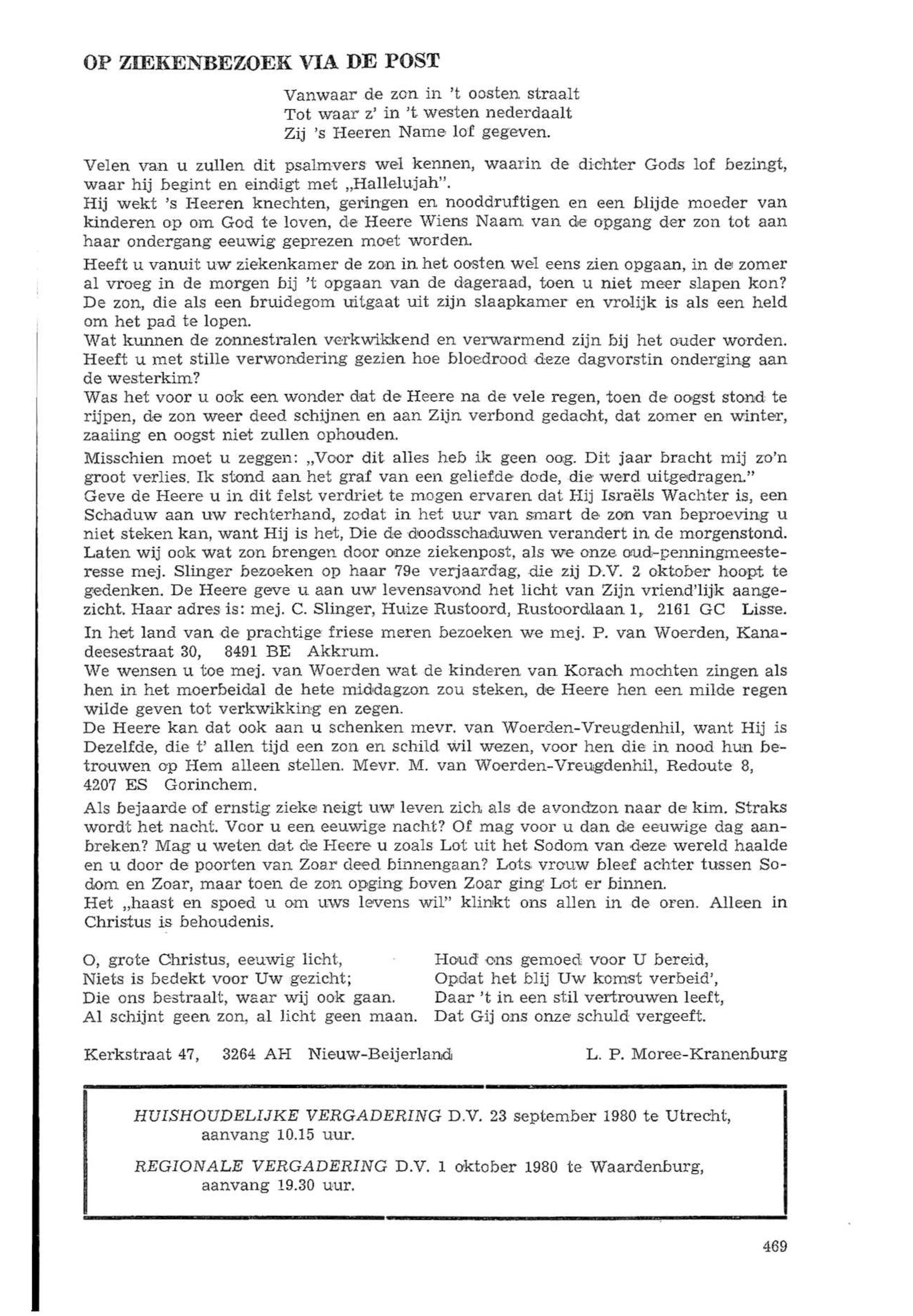 OP ZIEKENBEZOEK VIA DE POST

Vanwaar de zon in 't oosten straalt
Tot waar z' in 't westen nederdaalt
Zij 's Heeren Name lof gegeven.

Velen van u zullen dit psalmvers wel kennen, waarin de dichter Gods lof bezingt, waar hij begint en eindigt met „Hallelujah".
Hij wekt 's Heeren knechten, geringen en nooddruftigen en een blijde moeder van kinderen op om God te loven, de Heere Wiens Naam van de opgang der zon tot aan haar ondergang eeuwig geprezen moet worden.

Heeft u vanuit uw ziekenkamer de zon in het oosten wel eens zien opgaan, in de zomer al vroeg in de morgen bij 't opgaan van de dageraad, toen u niet meer slapen kon? De zon, die als een bruidegom uitgaat uit zijn slaapkamer en vrolijk is als een held om het pad te lopen.
Wat kunnen de zonnestralen verkwikkend en verwarmend zijn bij het ouder worden. Heeft u met stille verwondering gezien hoe bloedrood deze dagvorstin onderging aan de westerkim?
Was het voor u ook een wonder dat de Heere na de vele regen, toen de oogst stond te rijpen, de zon weer deed schijnen en aan Zijn verbond gedacht, dat zomer en winter, zaaiing en oogst niet zullen ophouden.

Misschien moet u zeggen: „Voor dit alles heb ik geen oog. Dit jaar bracht mij zo'n groot verlies. Ik stond aan het graf van een geliefde dode, die werd uitgedragen."
Geve de Heere u in dit felst verdriet te mogen ervaren dat Hij Israëls Wachter is, een Schaduw aan uw rechterhand, zodat in het uur van smart de zon van beproeving u niet steken kan, want Hij is het, Die de doodsschaduwen verandert in de morgenstond.
Laten wij ook wat zon brengen door onze ziekenpost, als we onze oud-penningmeesteresse mej. Slinger bezoeken op haar 79e verjaardag, die zij D.V. 2 oktober hoopt te gedenken. De Heere geve u aan uw levensavond het licht van Zijn vriend'lijk aangezicht. Haar adres is: mej. C. Slinger, Huize Rustoord, Rustoordlaan 1, 2161 GC Lisse.

In het land van de prachtige friese meren bezoeken we mej. P. van Woerden, Kanadeesestraat 30, 8491 BE Akkrum.
We wensen u toe mej. van Woerden wat de kinderen van Korach mochten zingen als hen in het moerbeidal de hete middagzon zou steken, de Heere hen een milde regen wilde geven tot verkwikking en zegen.
De Heere kan dat ook aan u schenken mevr. van Woerden-Vreugdenhil, want Hij is Dezelfde, die t' allen tijd een zon en schild wil wezen, voor hen die in nood hun betrouwen op Hem alleen stellen. Mevr. M. van Woerden-Vreugdenhil, Redoute 8, 4207 ES Gorinchem.

Als bejaarde of ernstig zieke neigt uw leven zich als de avondzon naar de kim. Straks wordt het nacht. Voor u een eeuwige nacht? Of mag voor u dan de eeuwige dag aanbreken? Mag u weten dat de Heere u zoals Lot uit het Sodom van deze wereld haalde en u door de poorten van Zoar deed binnengaan? Lots vrouw bleef achter tussen Sodom en Zoar, maar toen de zon opging boven Zoar ging Lot er binnen.
Het „haast en spoed u om uws levens wil" klinkt ons allen in de oren. Alleen in Christus is behoudenis.

O, grote Christus, eeuwig licht,
Niets is bedekt voor Uw gezicht;
Die ons bestraalt, waar wij ook gaan.
Al schijnt geen zon, al licht geen maan.

Houd ons gemoed voor U bereid,
Opdat het blij Uw komst verbeid',
Daar 't in een stil vertrouwen leeft,
Dat Gij ons onze schuld vergeeft.

Kerkstraat 47, 3264 AH Nieuw-Beijerland

L. P. Moree-Kranenburg

HUISHOUDELIJKE VERGADERING D.V. 23 september 1980 te Utrecht, aanvang 10.15 uur.

REGIONALE VERGADERING D.V. 1 oktober 1980 te Waardenburg, aanvang 19.30 uur.

469